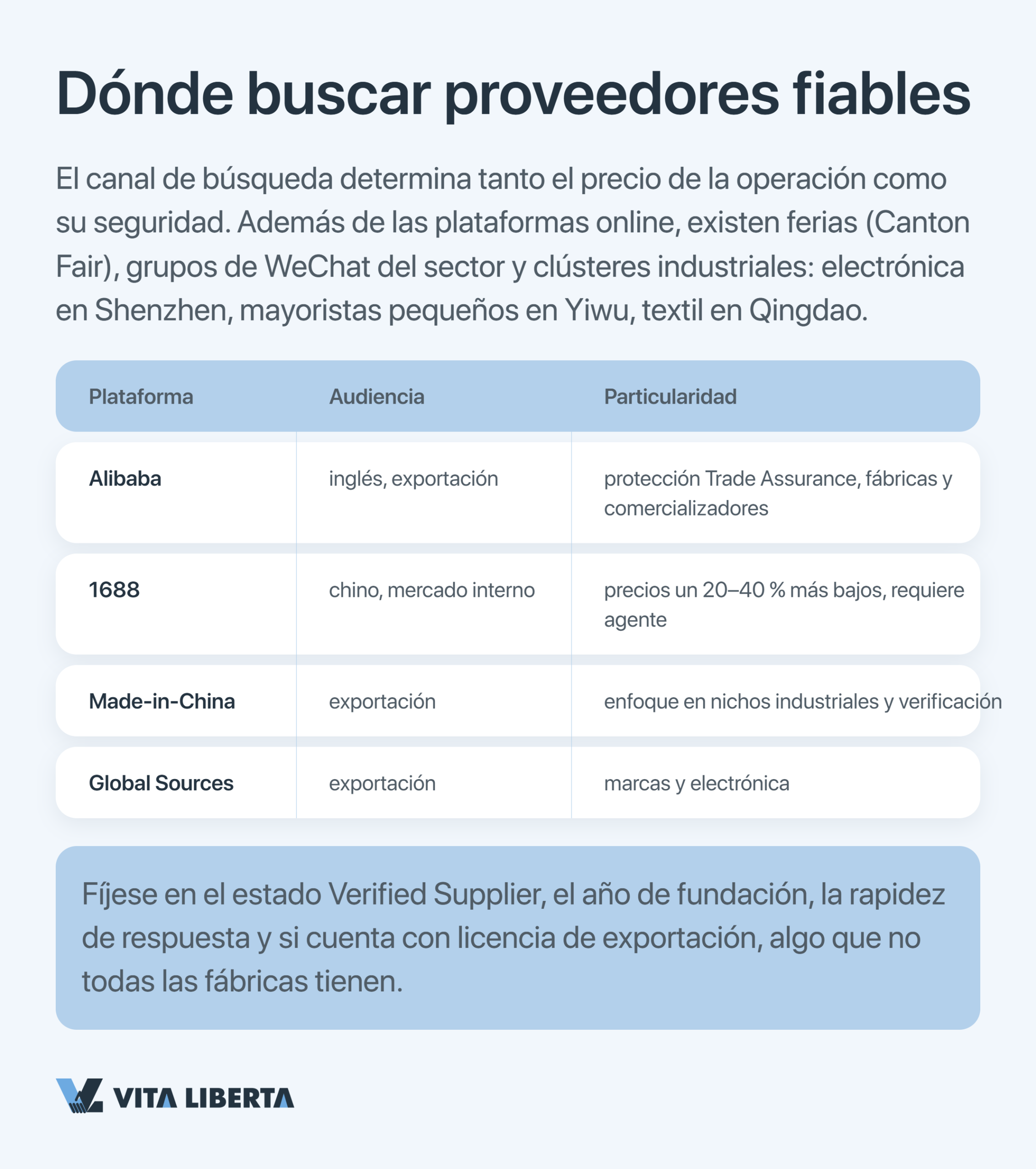 Dónde buscar proveedores fiables

El canal de búsqueda determina tanto el precio de la operación como su seguridad. Además de las plataformas online, existen ferias (Canton Fair), grupos de WeChat del sector y clústeres industriales: electrónica en Shenzhen, mayoristas pequeños en Yiwu, textil en Qingdao.

| Plataforma | Audiencia | Particularidad |
|---|---|---|
| Alibaba | inglés, exportación | protección Trade Assurance, fábricas y comercializadores |
| 1688 | chino, mercado interno | precios un 20–40 % más bajos, requiere agente |
| Made-in-China | exportación | enfoque en nichos industriales y verificación |
| Global Sources | exportación | marcas y electrónica |

Fíjese en el estado Verified Supplier, el año de fundación, la rapidez de respuesta y si cuenta con licencia de exportación, algo que no todas las fábricas tienen.

VITA LIBERTA